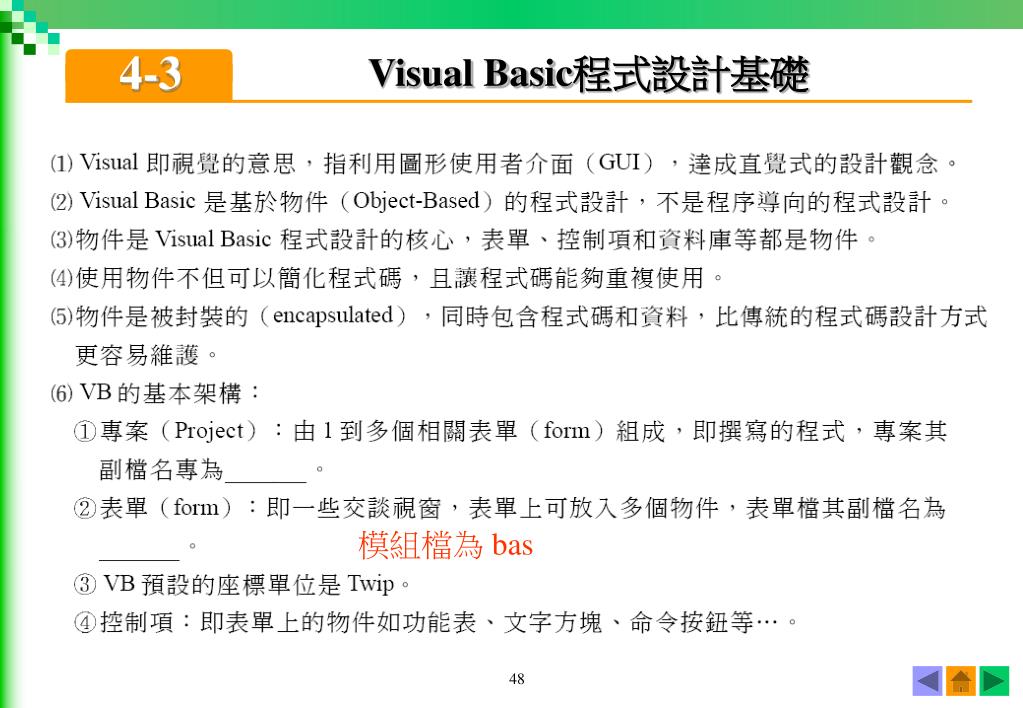 4-3

Visual Basic程式設計基礎

⑴ Visual 即視覺的意思，指利用圖形使用者介面（GUI），達成直覺式的設計觀念。

⑵ Visual Basic 是基於物件（Object-Based）的程式設計，不是程序導向的程式設計。

⑶物件是 Visual Basic 程式設計的核心，表單、控制項和資料庫等都是物件。

⑷使用物件不但可以簡化程式碼，且讓程式碼能夠重複使用。

⑸物件是被封裝的（encapsulated），同時包含程式碼和資料，比傳統的程式碼設計方式更容易維護。

⑹ VB 的基本架構：

①專案（Project）：由 1 到多個相關表單（form）組成，即撰寫的程式，專案其副檔名專為______。

②表單（form）：即一些交談視窗，表單上可放入多個物件，表單檔其副檔名為______。 模組檔為 bas

③ VB 預設的座標單位是 Twip。

④控制項：即表單上的物件如功能表、文字方塊、命令按鈕等…。

48